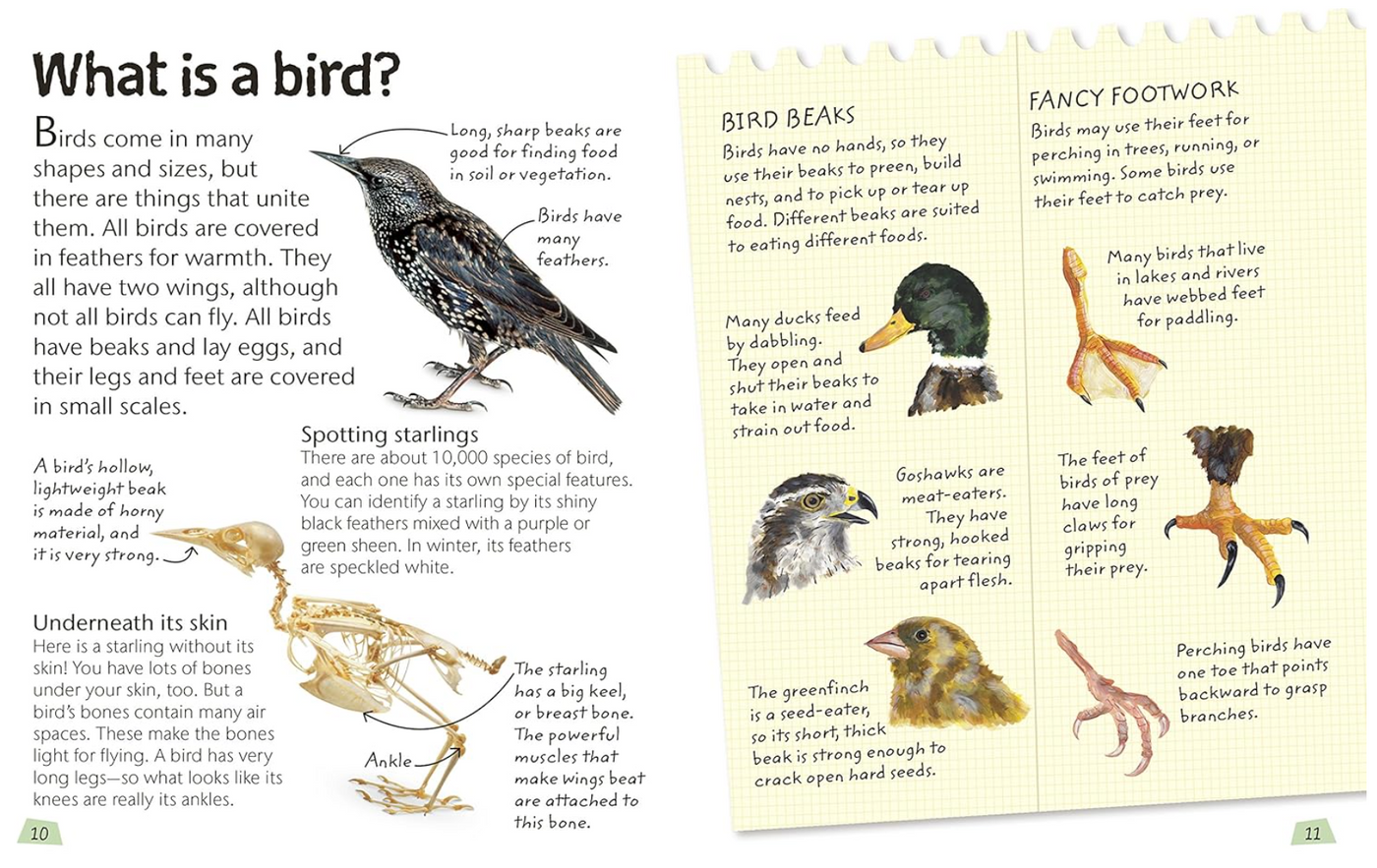 What is a bird?

Birds come in many shapes and sizes, but there are things that unite them. All birds are covered in feathers for warmth. They all have two wings, although not all birds can fly. All birds have beaks and lay eggs, and their legs and feet are covered in small scales.

Long, sharp beaks are good for finding food in soil or vegetation.

Birds have many feathers.

Spotting starlings
There are about 10,000 species of bird, and each one has its own special features. You can identify a starling by its shiny black feathers mixed with a purple or green sheen. In winter, its feathers are speckled white.

A bird's hollow, lightweight beak is made of horny material, and it is very strong.

Underneath its skin
Here is a starling without its skin! You have lots of bones under your skin, too. But a bird's bones contain many air spaces. These make the bones light for flying. A bird has very long legs—so what looks like its knees are really its ankles.

Ankle

The starling has a big keel, or breast bone. The powerful muscles that make wings beat are attached to this bone.

10

BIRD BEAKS
Birds have no hands, so they use their beaks to preen, build nests, and to pick up or tear up food. Different beaks are suited to eating different foods.

Many ducks feed by dabbling. They open and shut their beaks to take in water and strain out food.

Goshawks are meat-eaters. They have strong, hooked beaks for tearing apart flesh.

The greenfinch is a seed-eater, so its short, thick beak is strong enough to crack open hard seeds.

FANCY FOOTWORK
Birds may use their feet for perching in trees, running, or swimming. Some birds use their feet to catch prey.

Many birds that live in lakes and rivers have webbed feet for paddling.

The feet of birds of prey have long claws for gripping their prey.

Perching birds have one toe that points backward to grasp branches.

11